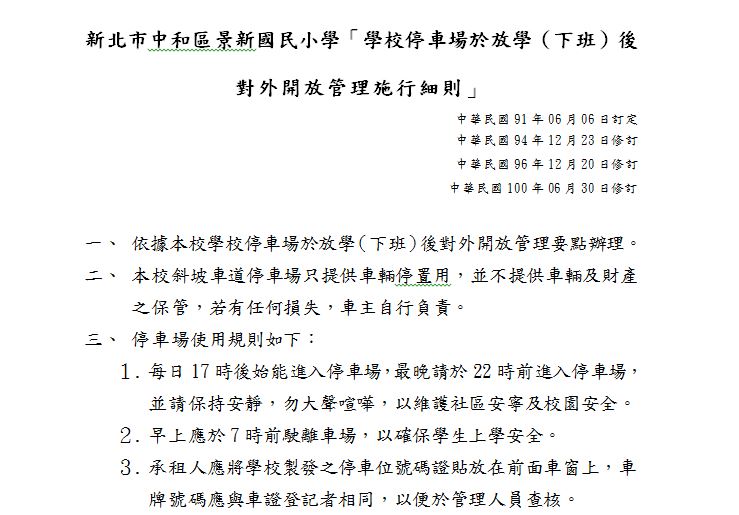 新北市中和區景新國民小學「學校停車場於放學（下班）後對外開放管理施行細則」

中華民國 91 年 06 月 06 日訂定
中華民國 94 年 12 月 23 日修訂
中華民國 96 年 12 月 20 日修訂
中華民國 100 年 06 月 30 日修訂

一、 依據本校學校停車場於放學（下班）後對外開放管理要點辦理。

二、 本校斜坡車道停車場只提供車輛停置用，並不提供車輛及財產之保管，若有任何損失，車主自行負責。

三、 停車場使用規則如下：

1. 每日 17 時後始能進入停車場，最晚請於 22 時前進入停車場，並請保持安靜，勿大聲喧嘩，以維護社區安寧及校園安全。

2. 早上應於 7 時前駛離車場，以確保學生上學安全。

3. 承租人應將學校製發之停車位號碼證貼放在前面車窗上，車牌號碼應與車證登記者相同，以便於管理人員查核。